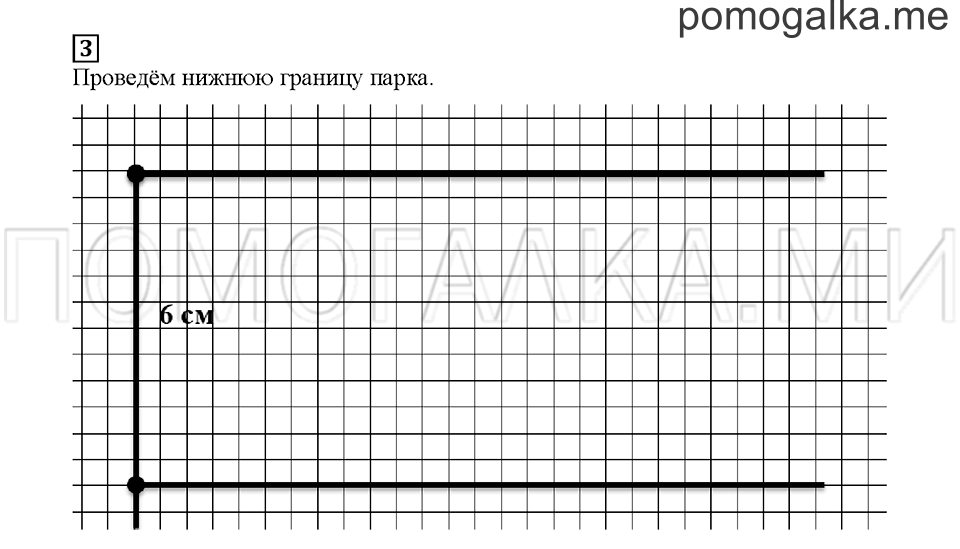 pomogalka.me

3

Проведём нижнюю границу парка.

ПОМОГАЛКА.МИ

6 см